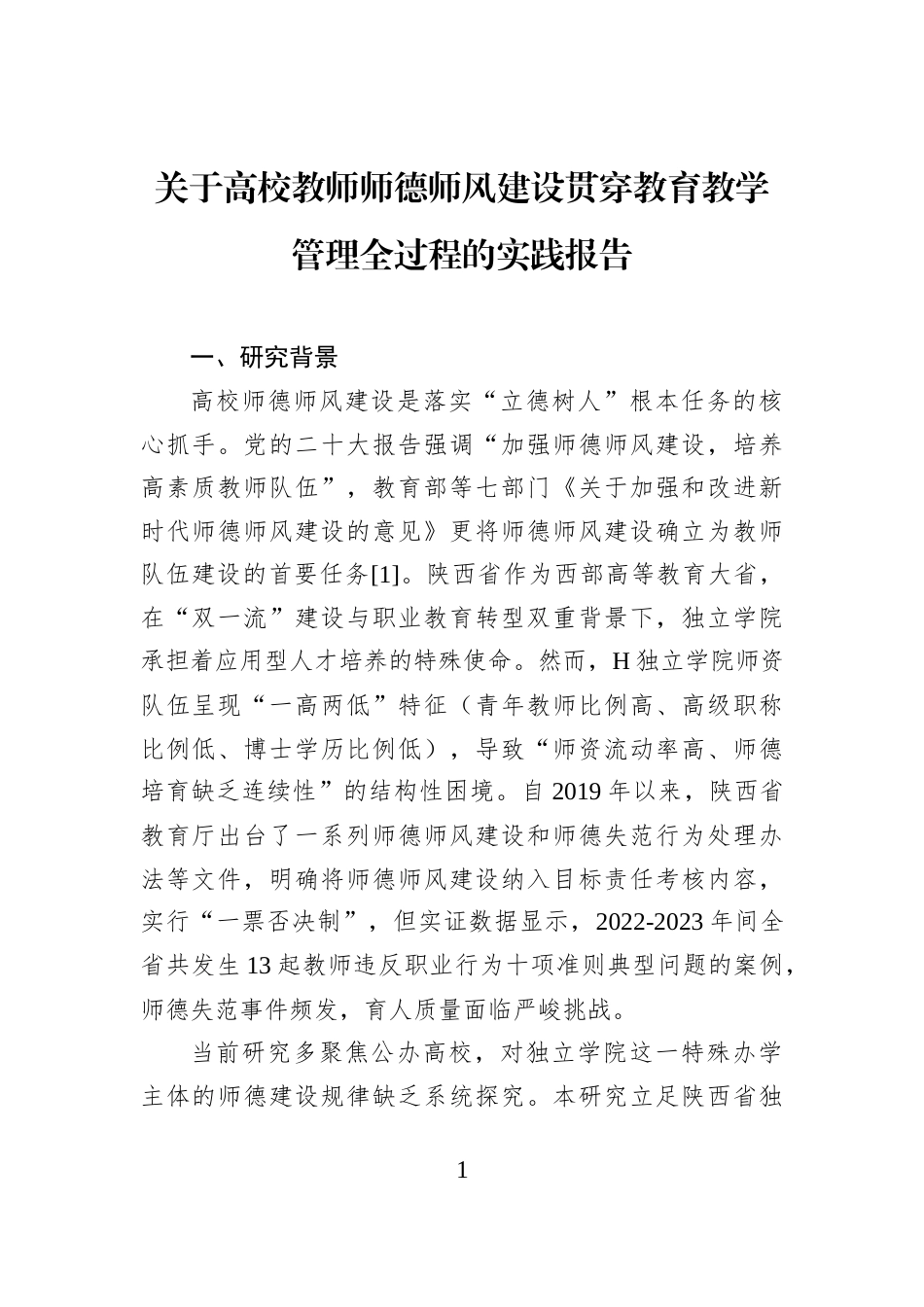 关于高校教师师德师风建设贯穿教育教学
管理全过程的实践报告

一、研究背景

高校师德师风建设是落实“立德树人”根本任务的核心抓手。党的二十大报告强调“加强师德师风建设，培养高素质教师队伍”，教育部等七部门《关于加强和改进新时代师德师风建设的意见》更将师德师风建设确立为教师队伍建设的首要任务[1]。陕西省作为西部高等教育大省，在“双一流”建设与职业教育转型双重背景下，独立学院承担着应用型人才培养的特殊使命。然而，H独立学院师资队伍呈现“一高两低”特征（青年教师比例高、高级职称比例低、博士学历比例低），导致“师资流动率高、师德培育缺乏连续性”的结构性困境。自2019年以来，陕西省教育厅出台了一系列师德师风建设和师德失范行为处理办法等文件，明确将师德师风建设纳入目标责任考核内容，实行“一票否决制”，但实证数据显示，2022-2023年间全省共发生13起教师违反职业行为十项准则典型问题的案例，师德失范事件频发，育人质量面临严峻挑战。

当前研究多聚焦公办高校，对独立学院这一特殊办学主体的师德建设规律缺乏系统探究。本研究立足陕西省独

1